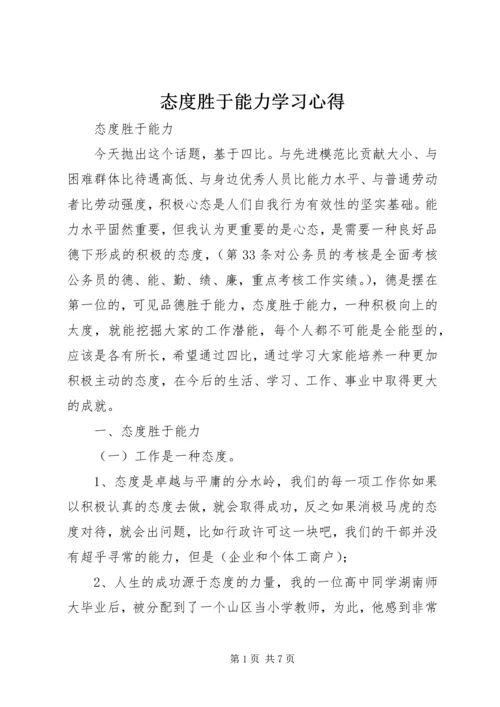 态度胜于能力学习心得

态度胜于能力

今天抛出这个话题，基于四比。与先进模范比贡献大小、与困难群体比待遇高低、与身边优秀人员比能力水平、与普通劳动者比劳动强度，积极心态是人们自我行为有效性的坚实基础。能力水平固然重要，但我认为更重要的是心态，是需要一种良好品德下形成的积极的态度，（第33条对公务员的考核是全面考核公务员的德、能、勤、绩、廉，重点考核工作实绩。），德是摆在第一位的，可见品德胜于能力，态度胜于能力，一种积极向上的太度，就能挖掘大家的工作潜能，每个人都不可能是全能型的，应该是各有所长，希望通过四比，通过学习大家能培养一种更加积极主动的态度，在今后的生活、学习、工作、事业中取得更大的成就。

一、态度胜于能力

（一）工作是一种态度。

1、态度是卓越与平庸的分水岭，我们的每一项工作你如果以积极认真的态度去做，就会取得成功，反之如果消极马虎的态度对待，就会出问题，比如行政许可这一块吧，我们的干部并没有超乎寻常的能力，但是（企业和个体工商户）；

2、人生的成功源于态度的力量，我的一位高中同学湖南师大毕业后，被分配到了一个山区当小学教师，为此，他感到非常

第1页 共7页